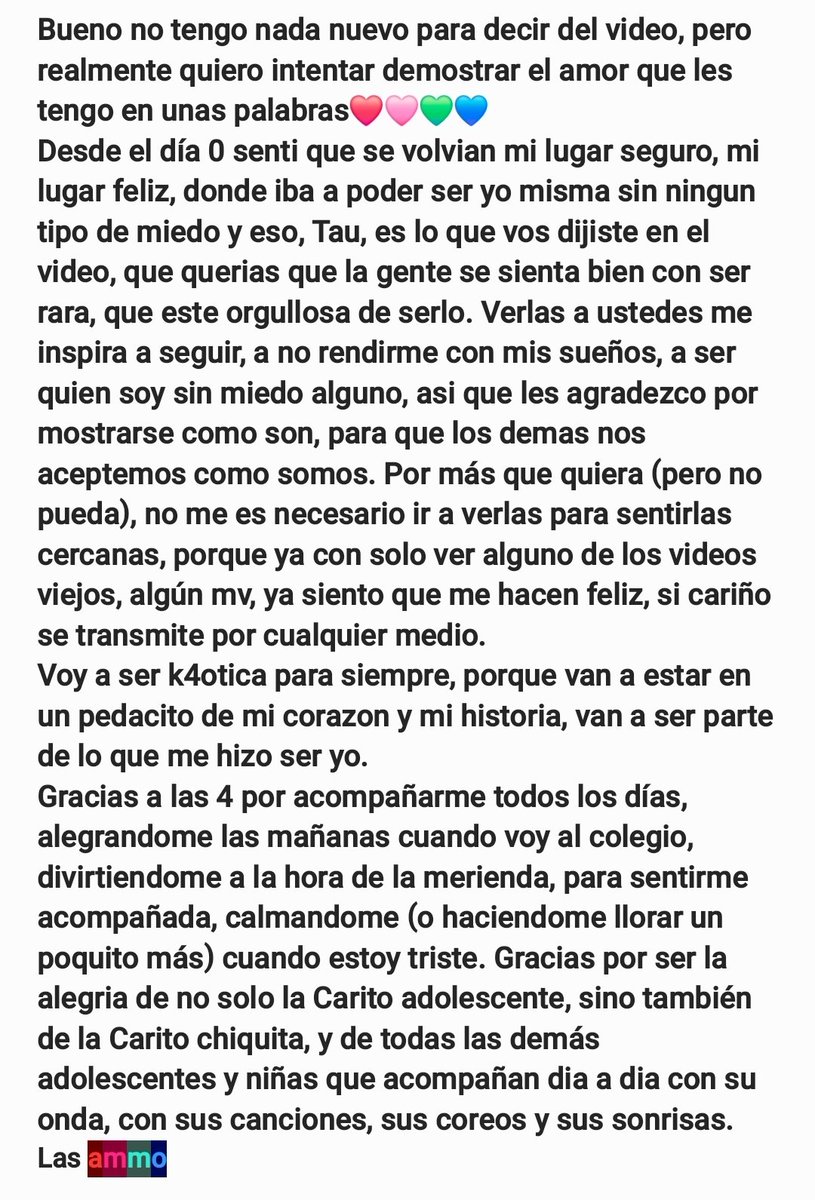 Bueno no tengo nada nuevo para decir del video, pero realmente quiero intentar demostrar el amor que les tengo en unas palabras❤️🩷💚💙
Desde el día 0 senti que se volvian mi lugar seguro, mi lugar feliz, donde iba a poder ser yo misma sin ningun tipo de miedo y eso, Tau, es lo que vos dijiste en el video, que querias que la gente se sienta bien con ser rara, que este orgullosa de serlo. Verlas a ustedes me inspira a seguir, a no rendirme con mis sueños, a ser quien soy sin miedo alguno, asi que les agradezco por mostrarse como son, para que los demas nos aceptemos como somos. Por más que quiera (pero no pueda), no me es necesario ir a verlas para sentirlas cercanas, porque ya con solo ver alguno de los videos viejos, algún mv, ya siento que me hacen feliz, si cariño se transmite por cualquier medio.
Voy a ser k4otica para siempre, porque van a estar en un pedacito de mi corazon y mi historia, van a ser parte de lo que me hizo ser yo.
Gracias a las 4 por acompañarme todos los días, alegrandome las mañanas cuando voy al colegio, divirtiendome a la hora de la merienda, para sentirme acompañada, calmandome (o haciendome llorar un poquito más) cuando estoy triste. Gracias por ser la alegria de no solo la Carito adolescente, sino también de la Carito chiquita, y de todas las demás adolescentes y niñas que acompañan dia a dia con su onda, con sus canciones, sus coreos y sus sonrisas.
Las ammo